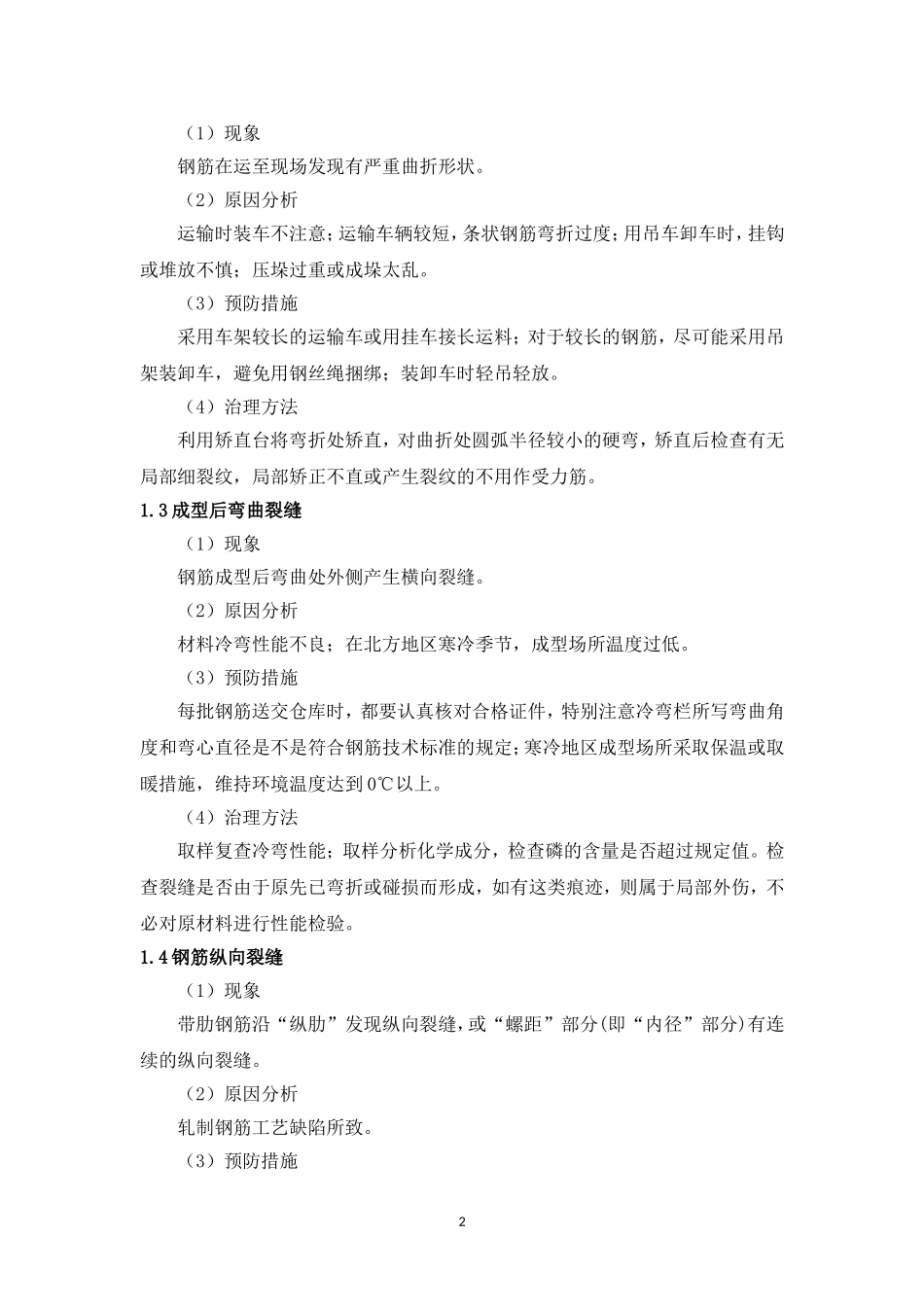 （1）现象

钢筋在运至现场发现有严重曲折形状。

（2）原因分析

运输时装车不注意；运输车辆较短，条状钢筋弯折过度；用吊车卸车时，挂钩或堆放不慎；压垛过重或成垛太乱。

（3）预防措施

采用车架较长的运输车或用挂车接长运料；对于较长的钢筋，尽可能采用吊架装卸车，避免用钢丝绳捆绑；装卸车时轻吊轻放。

（4）治理方法

利用矫直台将弯折处矫直，对曲折处圆弧半径较小的硬弯，矫直后检查有无局部细裂纹，局部矫正不直或产生裂纹的不用作受力筋。

1.3 成型后弯曲裂缝

（1）现象

钢筋成型后弯曲处外侧产生横向裂缝。

（2）原因分析

材料冷弯性能不良；在北方地区寒冷季节，成型场所温度过低。

（3）预防措施

每批钢筋送交仓库时，都要认真核对合格证件，特别注意冷弯栏所写弯曲角度和弯心直径是不是符合钢筋技术标准的规定；寒冷地区成型场所采取保温或取暖措施，维持环境温度达到 0℃以上。

（4）治理方法

取样复查冷弯性能；取样分析化学成分，检查磷的含量是否超过规定值。检查裂缝是否由于原先已弯折或碰损而形成，如有这类痕迹，则属于局部外伤，不必对原材料进行性能检验。

1.4 钢筋纵向裂缝

（1）现象

带肋钢筋沿“纵肋”发现纵向裂缝，或“螺距”部分(即“内径”部分)有连续的纵向裂缝。

（2）原因分析

轧制钢筋工艺缺陷所致。

（3）预防措施

2